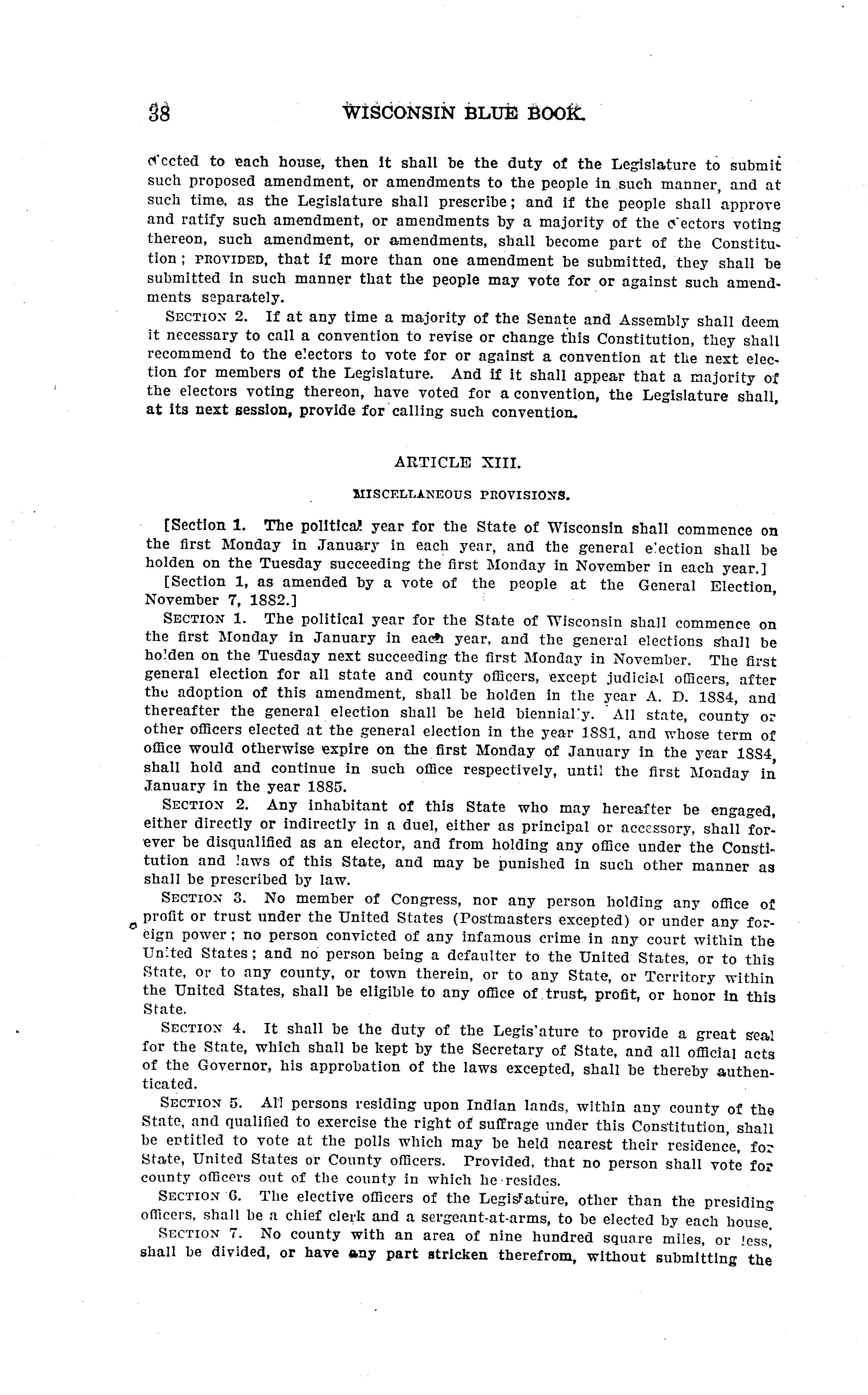 38 WISCONSIN BLUE BOOK.

elected to each house, then it shall be the duty of the Legislature to submit such proposed amendment, or amendments to the people in such manner, and at such time, as the Legislature shall prescribe; and if the people shall approve and ratify such amendment, or amendments by a majority of the electors voting thereon, such amendment, or amendments, shall become part of the Constitution; PROVIDED, that if more than one amendment be submitted, they shall be submitted in such manner that the people may vote for or against such amendments separately.

SECTION 2. If at any time a majority of the Senate and Assembly shall deem it necessary to call a convention to revise or change this Constitution, they shall recommend to the electors to vote for or against a convention at the next election for members of the Legislature. And if it shall appear that a majority of the electors voting thereon, have voted for a convention, the Legislature shall, at its next session, provide for calling such convention.

ARTICLE XIII.

MISCELLANEOUS PROVISIONS.

[Section 1. The political year for the State of Wisconsin shall commence on the first Monday in January in each year, and the general election shall be holden on the Tuesday succeeding the first Monday in November in each year.]

[Section 1, as amended by a vote of the people at the General Election, November 7, 1882.]

SECTION 1. The political year for the State of Wisconsin shall commence on the first Monday in January in each year, and the general elections shall be holden on the Tuesday next succeeding the first Monday in November. The first general election for all state and county officers, except judicial officers, after the adoption of this amendment, shall be holden in the year A. D. 1884, and thereafter the general election shall be held biennially. All state, county or other officers elected at the general election in the year 1881, and whose term of office would otherwise expire on the first Monday of January in the year 1884, shall hold and continue in such office respectively, until the first Monday in January in the year 1885.

SECTION 2. Any inhabitant of this State who may hereafter be engaged, either directly or indirectly in a duel, either as principal or accessory, shall forever be disqualified as an elector, and from holding any office under the Constitution and laws of this State, and may be punished in such other manner as shall be prescribed by law.

SECTION 3. No member of Congress, nor any person holding any office of profit or trust under the United States (Postmasters excepted) or under any foreign power; no person convicted of any infamous crime in any court within the United States; and no person being a defaulter to the United States, or to this State, or to any county, or town therein, or to any State, or Territory within the United States, shall be eligible to any office of trust, profit, or honor in this State.

SECTION 4. It shall be the duty of the Legislature to provide a great seal for the State, which shall be kept by the Secretary of State, and all official acts of the Governor, his approbation of the laws excepted, shall be thereby authenticated.

SECTION 5. All persons residing upon Indian lands, within any county of the State, and qualified to exercise the right of suffrage under this Constitution, shall be entitled to vote at the polls which may be held nearest their residence, for State, United States or County officers. Provided, that no person shall vote for county officers out of the county in which he resides.

SECTION 6. The elective officers of the Legislature, other than the presiding officers, shall be a chief clerk and a sergeant-at-arms, to be elected by each house.

SECTION 7. No county with an area of nine hundred square miles, or less, shall be divided, or have any part stricken therefrom, without submitting the